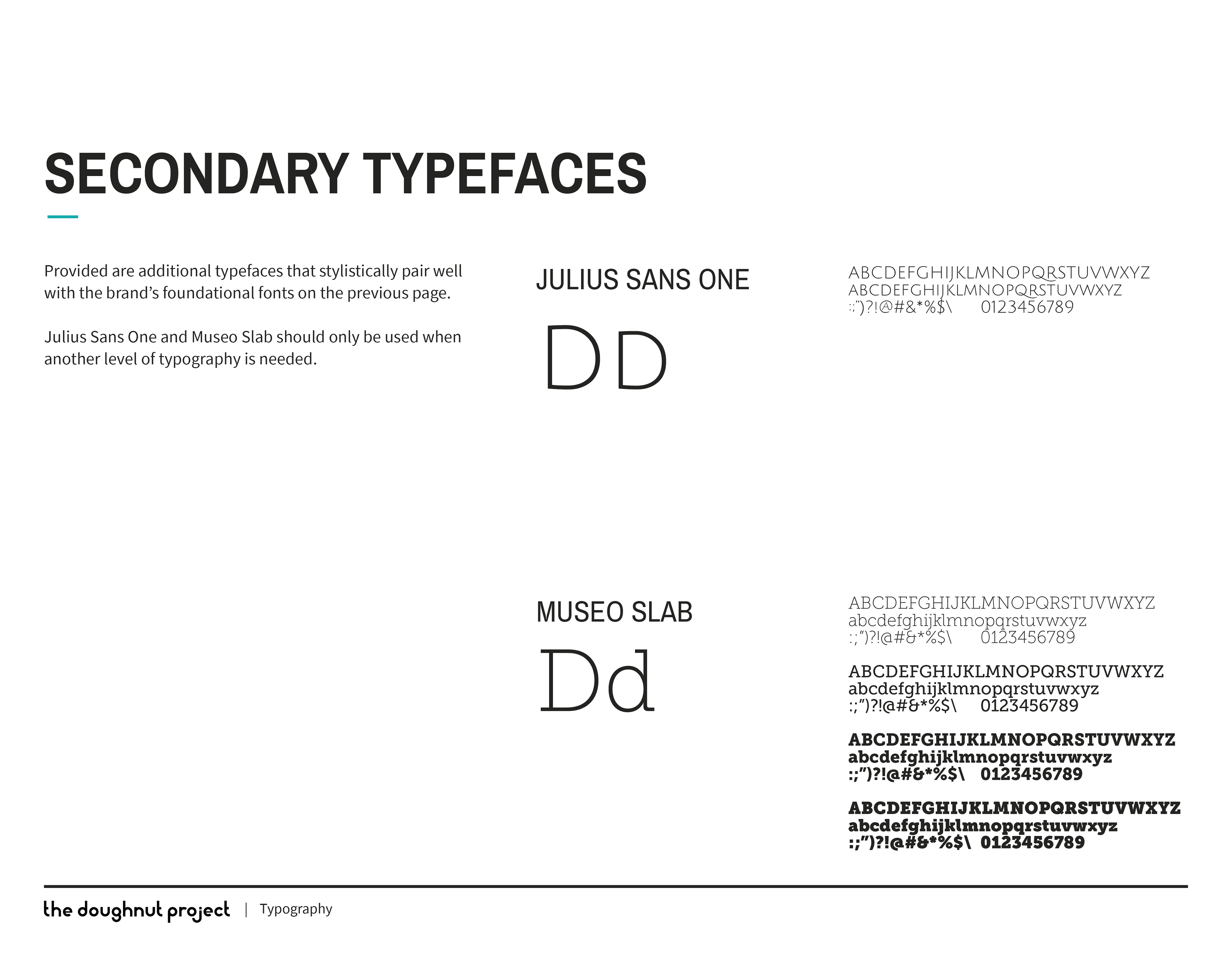 SECONDARY TYPEFACES

Provided are additional typefaces that stylistically pair well with the brand's foundational fonts on the previous page.

Julius Sans One and Museo Slab should only be used when another level of typography is needed.

JULIUS SANS ONE

DD

ABCDEFGHIJKLMNOPQRSTUVWXYZ
ABCDEFGHIJKLMNOPQRSTUVWXYZ
:;")?!@#&*%$\ 0123456789

MUSEO SLAB

Dd

ABCDEFGHIJKLMNOPQRSTUVWXYZ
abcdefghijklmnopqrstuvwxyz
:;")?!@#&*%$\ 0123456789

ABCDEFGHIJKLMNOPQRSTUVWXYZ
abcdefghijklmnopqrstuvwxyz
:;")?!@#&*%$\ 0123456789

ABCDEFGHIJKLMNOPQRSTUVWXYZ
abcdefghijklmnopqrstuvwxyz
:;")?!@#&*%$\ 0123456789

ABCDEFGHIJKLMNOPQRSTUVWXYZ
abcdefghijklmnopqrstuvwxyz
:;")?!@#&*%$\ 0123456789

the doughnut project | Typography